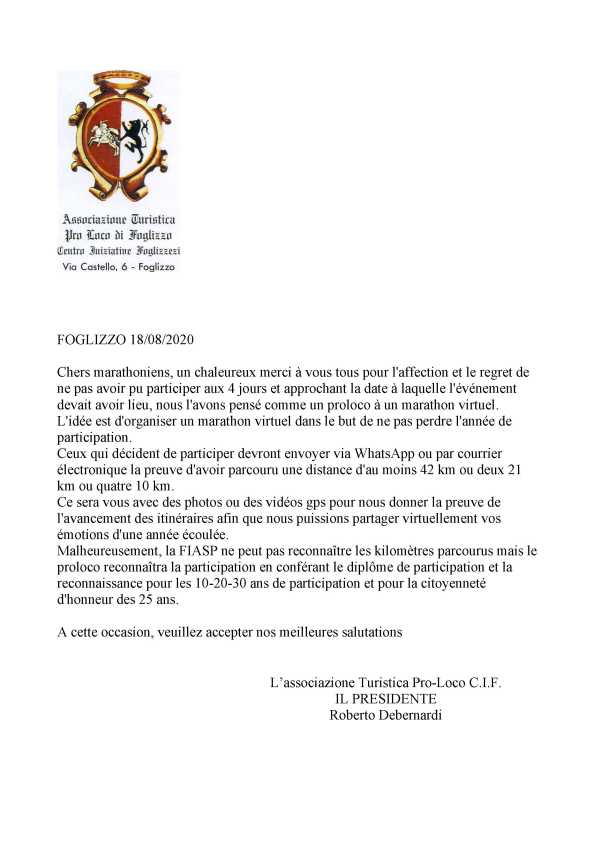 Associazione Turistica
Pro Loco di Foglizzo
Centro Iniziative Foglizzesi
Via Castello, 6 - Foglizzo

FOGLIZZO 18/08/2020

Chers marathoniens, un chaleureux merci à vous tous pour l'affection et le regret de ne pas avoir pu participer aux 4 jours et approchant la date à laquelle l'événement devait avoir lieu, nous l'avons pensé comme un proloco à un marathon virtuel.
L'idée est d'organiser un marathon virtuel dans le but de ne pas perdre l'année de participation.
Ceux qui décident de participer devront envoyer via WhatsApp ou par courrier électronique la preuve d'avoir parcouru une distance d'au moins 42 km ou deux 21 km ou quatre 10 km.
Ce sera vous avec des photos ou des vidéos gps pour nous donner la preuve de l'avancement des itinéraires afin que nous puissions partager virtuellement vos émotions d'une année écoulée.
Malheureusement, la FIASP ne peut pas reconnaître les kilomètres parcourus mais le proloco reconnaîtra la participation en conférant le diplôme de participation et la reconnaissance pour les 10-20-30 ans de participation et pour la citoyenneté d'honneur des 25 ans.

A cette occasion, veuillez accepter nos meilleures salutations

L'associazione Turistica Pro-Loco C.I.F.
IL PRESIDENTE
Roberto Debernardi